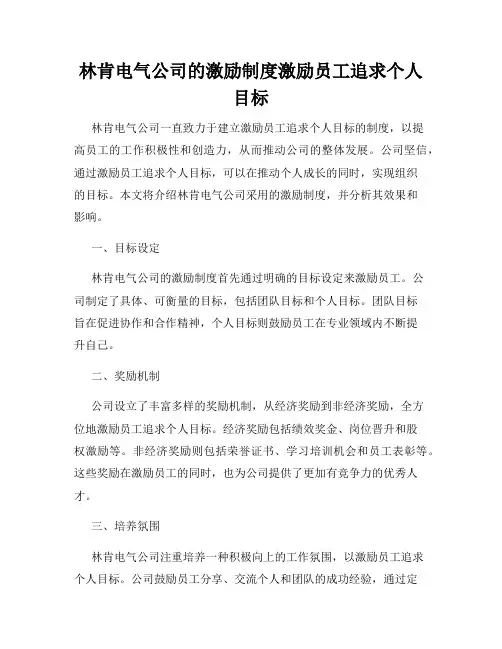 林肯电气公司的激励制度激励员工追求个人目标

林肯电气公司一直致力于建立激励员工追求个人目标的制度，以提高员工的工作积极性和创造力，从而推动公司的整体发展。公司坚信，通过激励员工追求个人目标，可以在推动个人成长的同时，实现组织的目标。本文将介绍林肯电气公司采用的激励制度，并分析其效果和影响。

一、目标设定

林肯电气公司的激励制度首先通过明确的目标设定来激励员工。公司制定了具体、可衡量的目标，包括团队目标和个人目标。团队目标旨在促进协作和合作精神，个人目标则鼓励员工在专业领域内不断提升自己。

二、奖励机制

公司设立了丰富多样的奖励机制，从经济奖励到非经济奖励，全方位地激励员工追求个人目标。经济奖励包括绩效奖金、岗位晋升和股权激励等。非经济奖励则包括荣誉证书、学习培训机会和员工表彰等。这些奖励在激励员工的同时，也为公司提供了更加有竞争力的优秀人才。

三、培养氛围

林肯电气公司注重培养一种积极向上的工作氛围，以激励员工追求个人目标。公司鼓励员工分享、交流个人和团队的成功经验，通过定